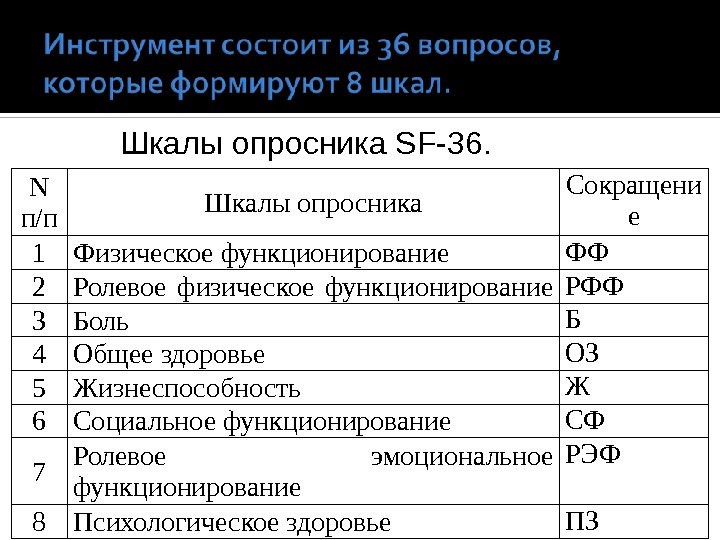 Инструмент состоит из 36 вопросов, которые формируют 8 шкал.

Шкалы опросника SF-36.

| N п/п | Шкалы опросника | Сокращение |
|---|---|---|
| 1 | Физическое функционирование | ФФ |
| 2 | Ролевое физическое функционирование | РФФ |
| 3 | Боль | Б |
| 4 | Общее здоровье | ОЗ |
| 5 | Жизнеспособность | Ж |
| 6 | Социальное функционирование | СФ |
| 7 | Ролевое эмоциональное функционирование | РЭФ |
| 8 | Психологическое здоровье | ПЗ |